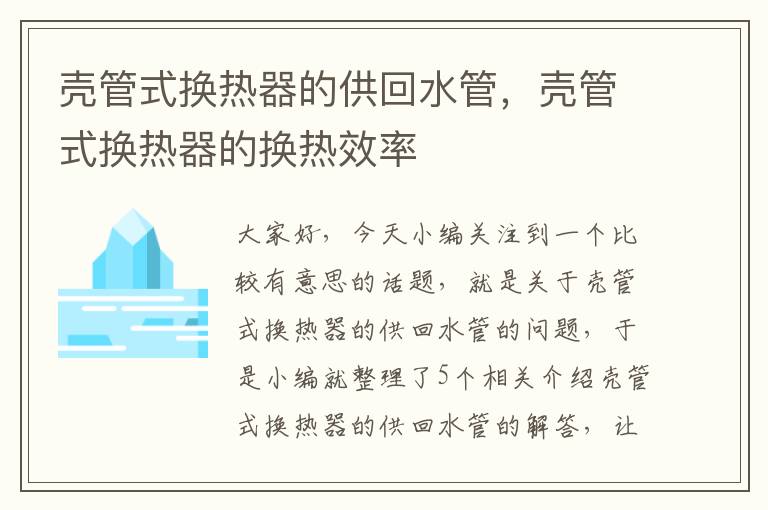 壳管式换热器的供回水管，壳管式换热器的换热效率

大家好，今天小编关注到一个比较有意思的话题，就是关于壳管式换热器的供回水管的问题，于是小编就整理了5个相关介绍壳管式换热器的供回水管的解答，让